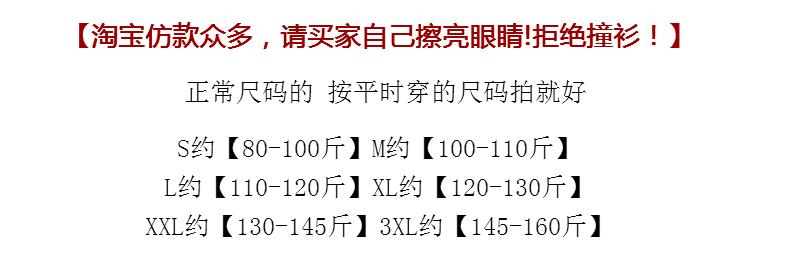 【淘宝仿款众多，请买家自己擦亮眼睛!拒绝撞衫！】

正常尺码的 按平时穿的尺码拍就好

S约【80-100斤】M约【100-110斤】
L约【110-120斤】XL约【120-130斤】
XXL约【130-145斤】3XL约【145-160斤】